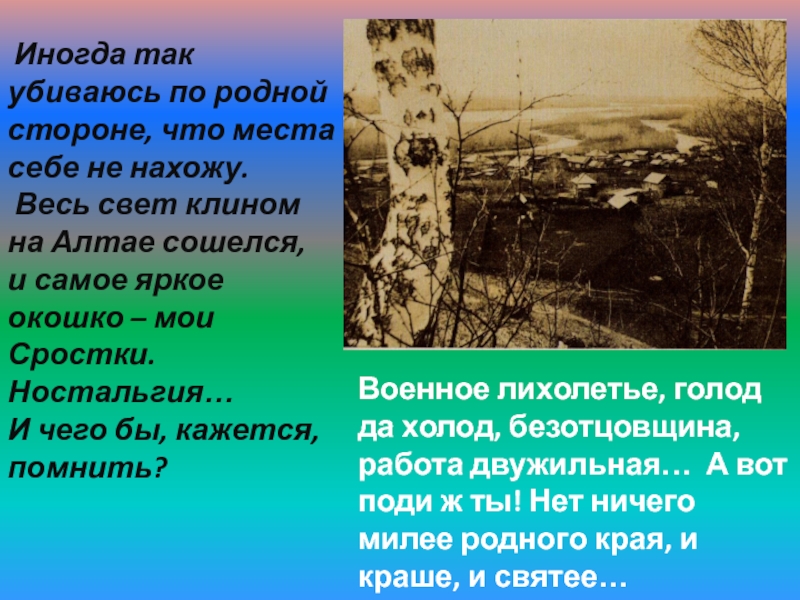 Иногда так убиваюсь по родной стороне, что места себе не нахожу.
Весь свет клином на Алтае сошелся, и самое яркое окошко – мои Сростки.
Ностальгия…
И чего бы, кажется, помнить?

Военное лихолетье, голод да холод, безотцовщина, работа двужильная… А вот поди ж ты! Нет ничего милее родного края, и краше, и святее…